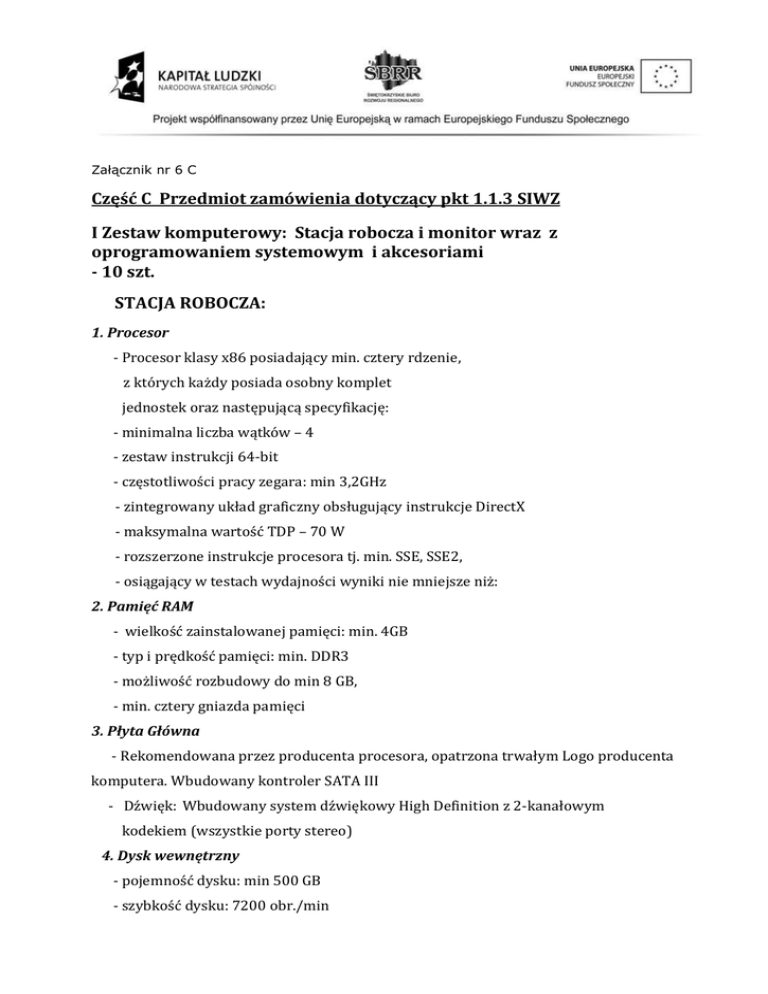 KAPITAŁ LUDZKI
NARODOWA STRATEGIA SPÓJNOŚCI

SBRR
ŚWIĘTOKRZYSKIE BIURO ROZWOJU REGIONALNEGO

UNIA EUROPEJSKA
EUROPEJSKI
FUNDUSZ SPOŁECZNY

Projekt współfinansowany przez Unię Europejską w ramach Europejskiego Funduszu Społecznego

Załącznik nr 6 C

Część C Przedmiot zamówienia dotyczący pkt 1.1.3 SIWZ

I Zestaw komputerowy: Stacja robocza i monitor wraz z oprogramowaniem systemowym i akcesoriami
- 10 szt.

STACJA ROBOCZA:

1. Procesor

- Procesor klasy x86 posiadający min. cztery rdzenie, z których każdy posiada osobny komplet jednostek oraz następującą specyfikację:
- minimalna liczba wątków – 4
- zestaw instrukcji 64-bit
- częstotliwości pracy zegara: min 3,2GHz
- zintegrowany układ graficzny obsługujący instrukcje DirectX
- maksymalna wartość TDP – 70 W
- rozszerzone instrukcje procesora tj. min. SSE, SSE2,
- osiągający w testach wydajności wyniki nie mniejsze niż:

2. Pamięć RAM

- wielkość zainstalowanej pamięci: min. 4GB
- typ i prędkość pamięci: min. DDR3
- możliwość rozbudowy do min 8 GB,
- min. cztery gniazda pamięci

3. Płyta Główna

- Rekomendowana przez producenta procesora, opatrzona trwałym Logo producenta komputera. Wbudowany kontroler SATA III
- Dźwięk: Wbudowany system dźwiękowy High Definition z 2-kanałowym kodekiem (wszystkie porty stereo)

4. Dysk wewnętrzny

- pojemność dysku: min 500 GB
- szybkość dysku: 7200 obr./min